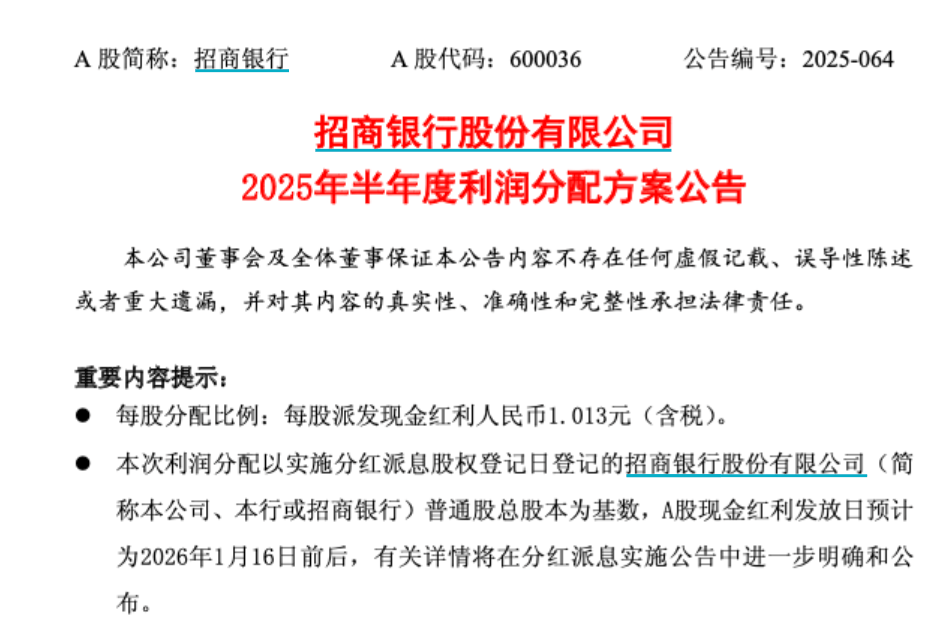 A 股简称：招商银行　　　　A 股代码：600036　　　　公告编号：2025-064

招商银行股份有限公司
2025年半年度利润分配方案公告

本公司董事会及全体董事保证本公告内容不存在任何虚假记载、误导性陈述或者重大遗漏，并对其内容的真实性、准确性和完整性承担法律责任。

重要内容提示：

● 每股分配比例：每股派发现金红利人民币1.013元（含税）。

● 本次利润分配以实施分红派息股权登记日登记的招商银行股份有限公司（简称本公司、本行或招商银行）普通股总股本为基数，A股现金红利发放日预计为2026年1月16日前后，有关详情将在分红派息实施公告中进一步明确和公布。